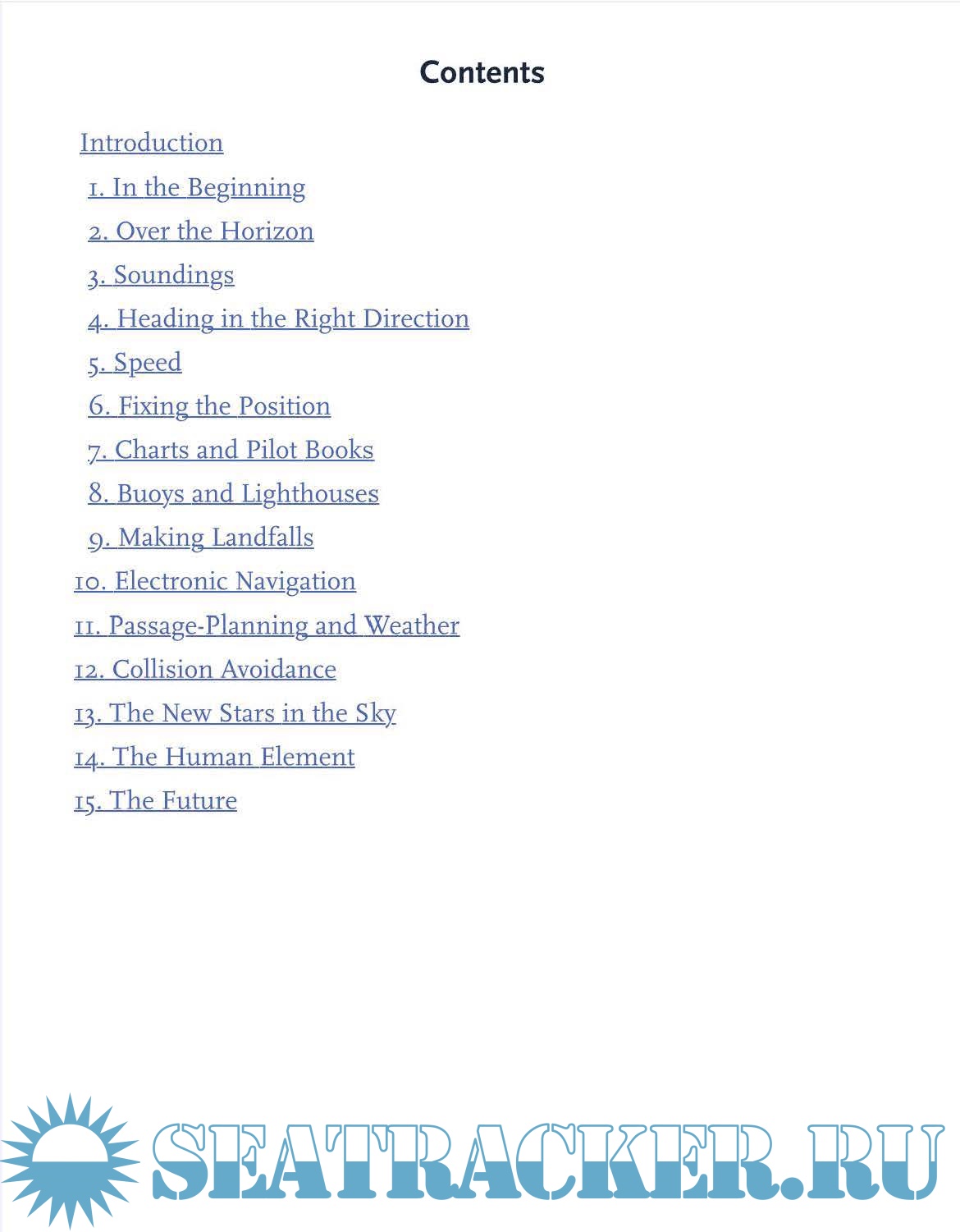 Contents

Introduction
1. In the Beginning
2. Over the Horizon
3. Soundings
4. Heading in the Right Direction
5. Speed
6. Fixing the Position
7. Charts and Pilot Books
8. Buoys and Lighthouses
9. Making Landfalls
10. Electronic Navigation
11. Passage-Planning and Weather
12. Collision Avoidance
13. The New Stars in the Sky
14. The Human Element
15. The Future

SEATRACKER.RU